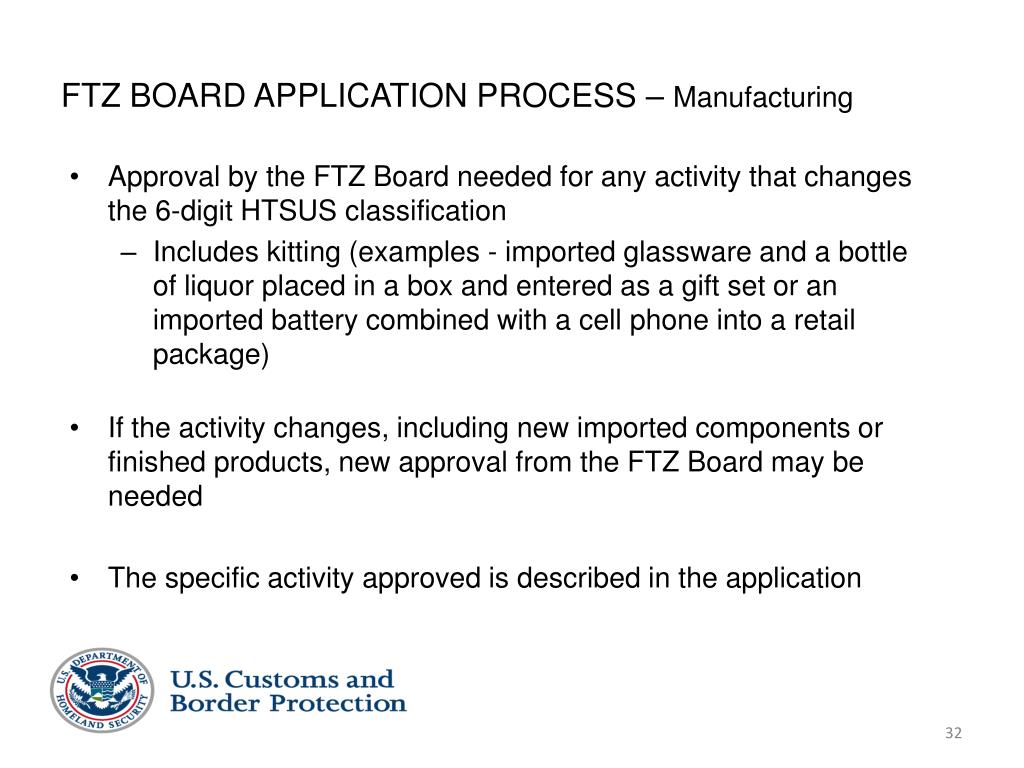 FTZ BOARD APPLICATION PROCESS – Manufacturing

• Approval by the FTZ Board needed for any activity that changes the 6-digit HTSUS classification
– Includes kitting (examples - imported glassware and a bottle of liquor placed in a box and entered as a gift set or an imported battery combined with a cell phone into a retail package)

• If the activity changes, including new imported components or finished products, new approval from the FTZ Board may be needed

• The specific activity approved is described in the application

U.S. DEPARTMENT OF HOMELAND SECURITY

U.S. Customs and Border Protection

32